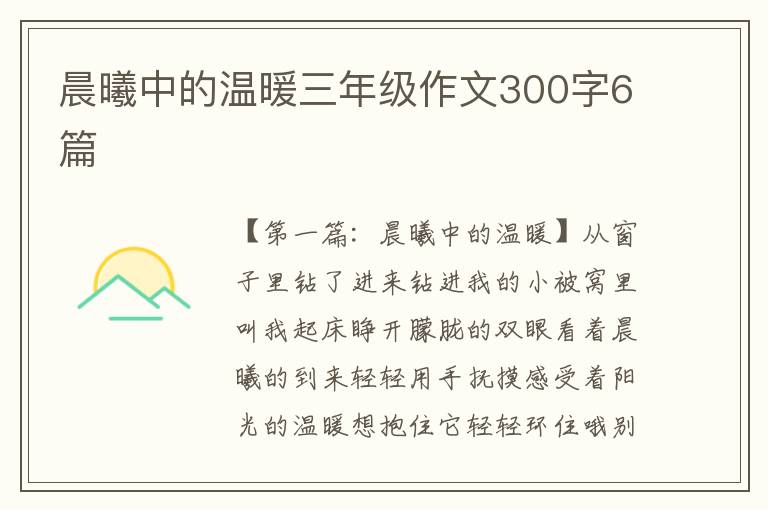 晨曦中的温暖三年级作文300字6篇

【第一篇：晨曦中的温暖】从窗子里钻了进来钻进我的小被窝里叫我起床睁开朦胧的双眼看着晨曦的到来轻轻用手抚摸感受着阳光的温暖想抱住它轻轻环住哦别